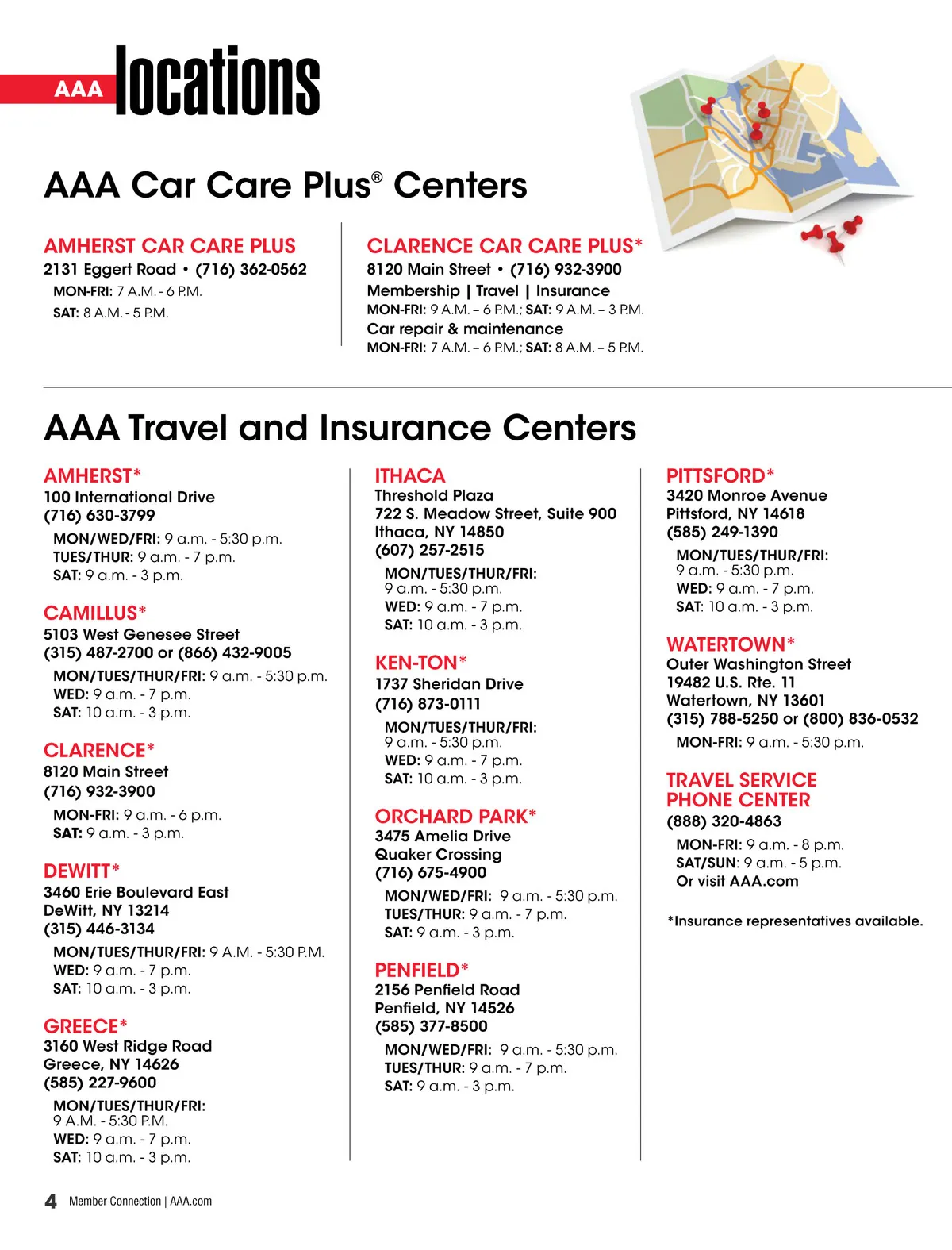 AAA locations

AAA Car Care Plus® Centers

AMHERST CAR CARE PLUS
2131 Eggert Road • (716) 362-0562
MON-FRI: 7 A.M. - 6 P.M.
SAT: 8 A.M. - 5 P.M.

CLARENCE CAR CARE PLUS*
8120 Main Street • (716) 932-3900
Membership | Travel | Insurance
MON-FRI: 9 A.M. – 6 P.M.; SAT: 9 A.M. – 3 P.M.
Car repair & maintenance
MON-FRI: 7 A.M. – 6 P.M.; SAT: 8 A.M. – 5 P.M.

AAA Travel and Insurance Centers

AMHERST*
100 International Drive
(716) 630-3799
MON/WED/FRI: 9 a.m. - 5:30 p.m.
TUES/THUR: 9 a.m. - 7 p.m.
SAT: 9 a.m. - 3 p.m.

CAMILLUS*
5103 West Genesee Street
(315) 487-2700 or (866) 432-9005
MON/TUES/THUR/FRI: 9 a.m. - 5:30 p.m.
WED: 9 a.m. - 7 p.m.
SAT: 10 a.m. - 3 p.m.

CLARENCE*
8120 Main Street
(716) 932-3900
MON-FRI: 9 a.m. - 6 p.m.
SAT: 9 a.m. - 3 p.m.

DEWITT*
3460 Erie Boulevard East
DeWitt, NY 13214
(315) 446-3134
MON/TUES/THUR/FRI: 9 A.M. - 5:30 P.M.
WED: 9 a.m. - 7 p.m.
SAT: 10 a.m. - 3 p.m.

GREECE*
3160 West Ridge Road
Greece, NY 14626
(585) 227-9600
MON/TUES/THUR/FRI:
9 A.M. - 5:30 P.M.
WED: 9 a.m. - 7 p.m.
SAT: 10 a.m. - 3 p.m.

ITHACA
Threshold Plaza
722 S. Meadow Street, Suite 900
Ithaca, NY 14850
(607) 257-2515
MON/TUES/THUR/FRI:
9 a.m. - 5:30 p.m.
WED: 9 a.m. - 7 p.m.
SAT: 10 a.m. - 3 p.m.

KEN-TON*
1737 Sheridan Drive
(716) 873-0111
MON/TUES/THUR/FRI:
9 a.m. - 5:30 p.m.
WED: 9 a.m. - 7 p.m.
SAT: 10 a.m. - 3 p.m.

ORCHARD PARK*
3475 Amelia Drive
Quaker Crossing
(716) 675-4900
MON/WED/FRI: 9 a.m. - 5:30 p.m.
TUES/THUR: 9 a.m. - 7 p.m.
SAT: 9 a.m. - 3 p.m.

PENFIELD*
2156 Penfield Road
Penfield, NY 14526
(585) 377-8500
MON/WED/FRI: 9 a.m. - 5:30 p.m.
TUES/THUR: 9 a.m. - 7 p.m.
SAT: 9 a.m. - 3 p.m.

PITTSFORD*
3420 Monroe Avenue
Pittsford, NY 14618
(585) 249-1390
MON/TUES/THUR/FRI:
9 a.m. - 5:30 p.m.
WED: 9 a.m. - 7 p.m.
SAT: 10 a.m. - 3 p.m.

WATERTOWN*
Outer Washington Street
19482 U.S. Rte. 11
Watertown, NY 13601
(315) 788-5250 or (800) 836-0532
MON-FRI: 9 a.m. - 5:30 p.m.

TRAVEL SERVICE PHONE CENTER
(888) 320-4863
MON-FRI: 9 a.m. - 8 p.m.
SAT/SUN: 9 a.m. - 5 p.m.
Or visit AAA.com

*Insurance representatives available.

4 Member Connection | AAA.com